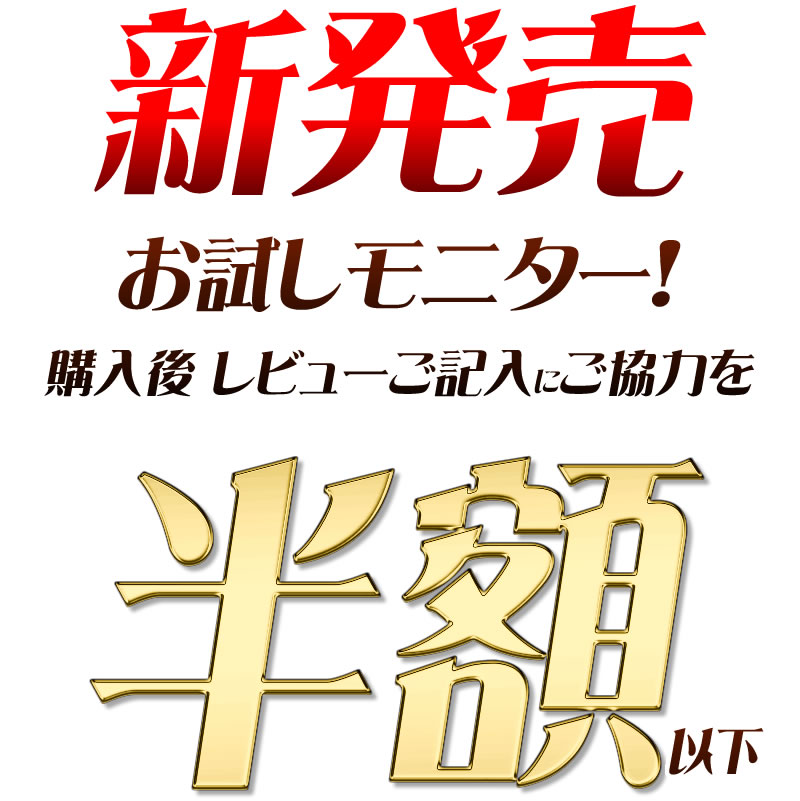 新発売

お試しモニター!

購入後 レビューご記入にご協力を

半額以下